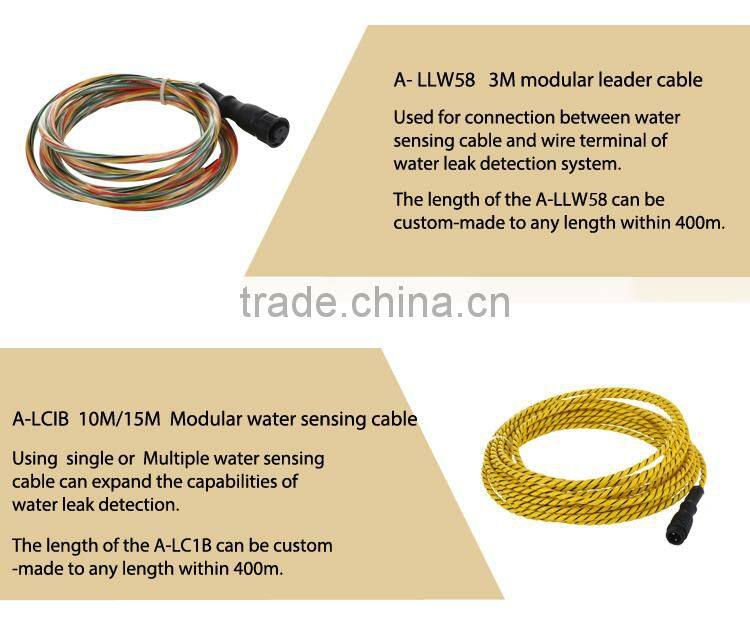 A- LLW58 3M modular leader cable

Used for connection between water sensing cable and wire terminal of water leak detection system.

The length of the A-LLW58 can be custom-made to any length within 400m.

trade.china.cn

A-LCIB 10M/15M Modular water sensing cable

Using single or Multiple water sensing cable can expand the capabilities of water leak detection.

The length of the A-LC1B can be custom -made to any length within 400m.